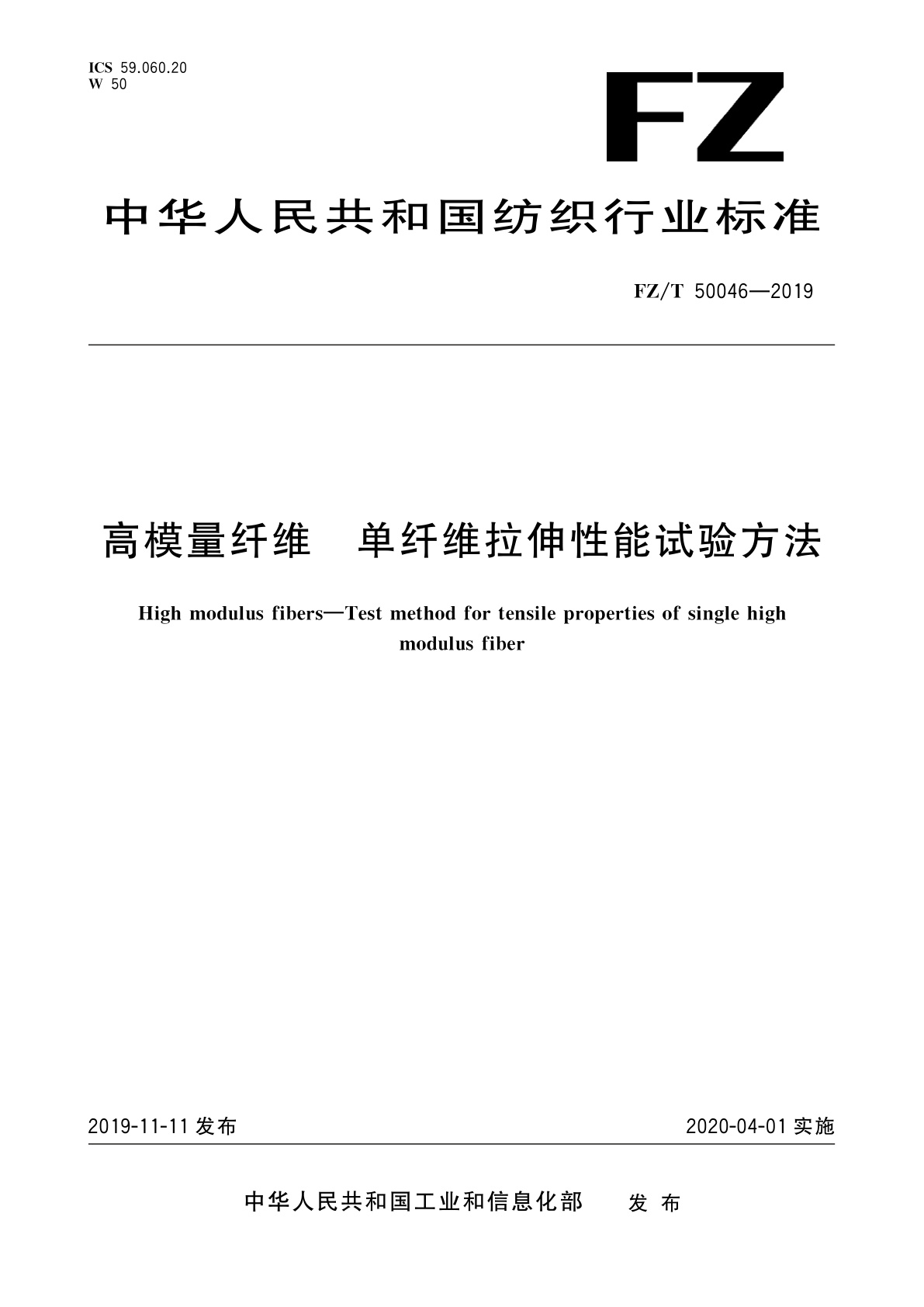 ICS 59.060.20
W 50

FZ

中华人民共和国纺织行业标准

FZ/T 50046—2019

高模量纤维　单纤维拉伸性能试验方法

High modulus fibers—Test method for tensile properties of single high modulus fiber

2019-11-11 发布

2020-04-01 实施

中华人民共和国工业和信息化部　发布